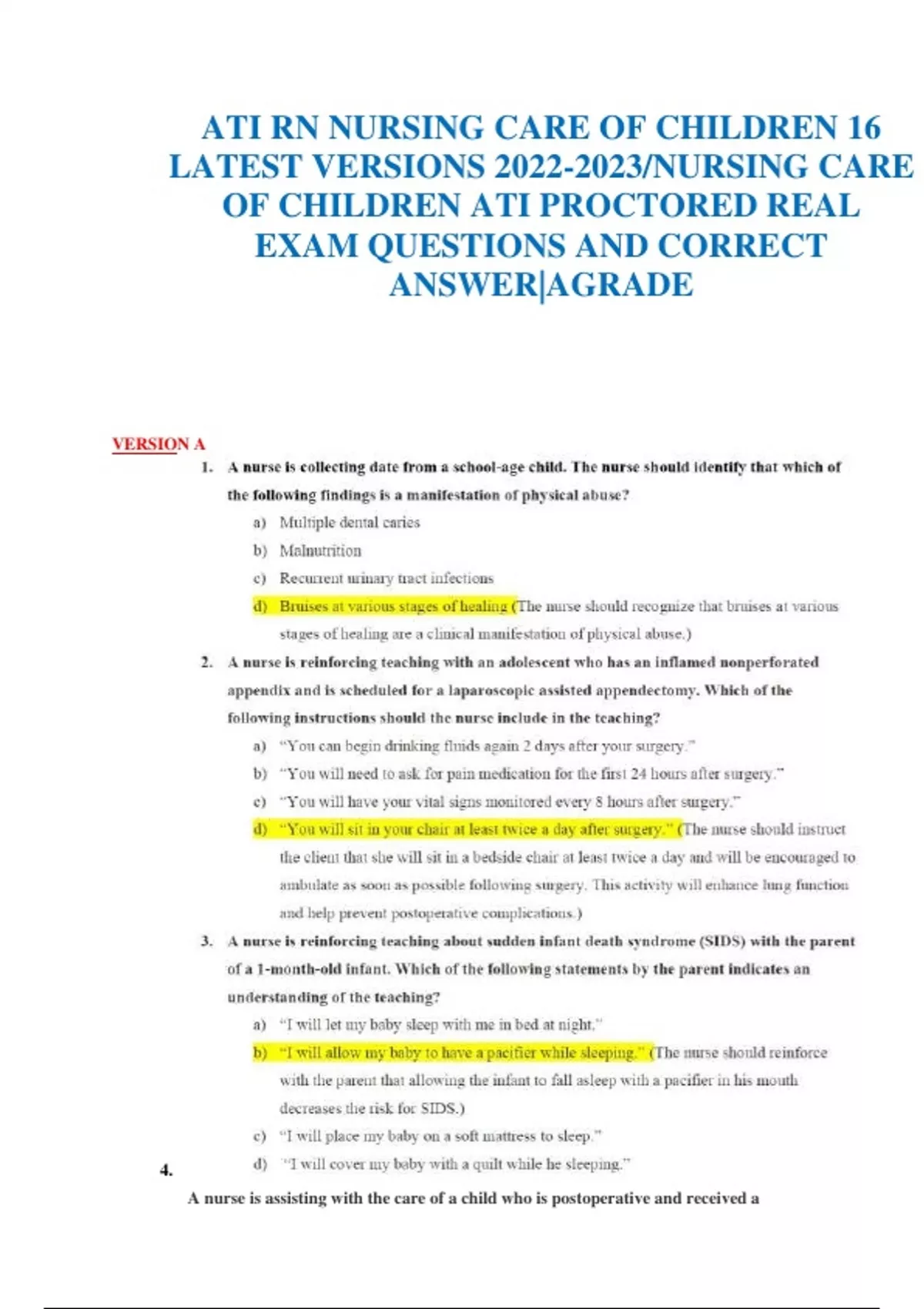 ATI RN NURSING CARE OF CHILDREN 16 LATEST VERSIONS 2022-2023/NURSING CARE OF CHILDREN ATI PROCTORED REAL EXAM QUESTIONS AND CORRECT ANSWER|AGRADE

VERSION A

1. A nurse is collecting date from a school-age child. The nurse should identify that which of the following findings is a manifestation of physical abuse?
a) Multiple dental caries
b) Malnutrition
c) Recurrent urinary tract infections
d) Bruises at various stages of healing (The nurse should recognize that bruises at various stages of healing are a clinical manifestation of physical abuse.)

2. A nurse is reinforcing teaching with an adolescent who has an inflamed nonperforated appendix and is scheduled for a laparoscopic assisted appendectomy. Which of the following instructions should the nurse include in the teaching?
a) "You can begin drinking fluids again 2 days after your surgery."
b) "You will need to ask for pain medication for the first 24 hours after surgery."
c) "You will have your vital signs monitored every 8 hours after surgery."
d) "You will sit in your chair at least twice a day after surgery." (The nurse should instruct the client that she will sit in a bedside chair at least twice a day and will be encouraged to ambulate as soon as possible following surgery. This activity will enhance lung function and help prevent postoperative complications.)

3. A nurse is reinforcing teaching about sudden infant death syndrome (SIDS) with the parent of a 1-month-old infant. Which of the following statements by the parent indicates an understanding of the teaching?
a) "I will let my baby sleep with me in bed at night."
b) "I will allow my baby to have a pacifier while sleeping." (The nurse should reinforce with the parent that allowing the infant to fall asleep with a pacifier in his mouth decreases the risk for SIDS.)
c) "I will place my baby on a soft mattress to sleep."
d) "I will cover my baby with a quilt while he sleeping."

4. A nurse is assisting with the care of a child who is postoperative and received a